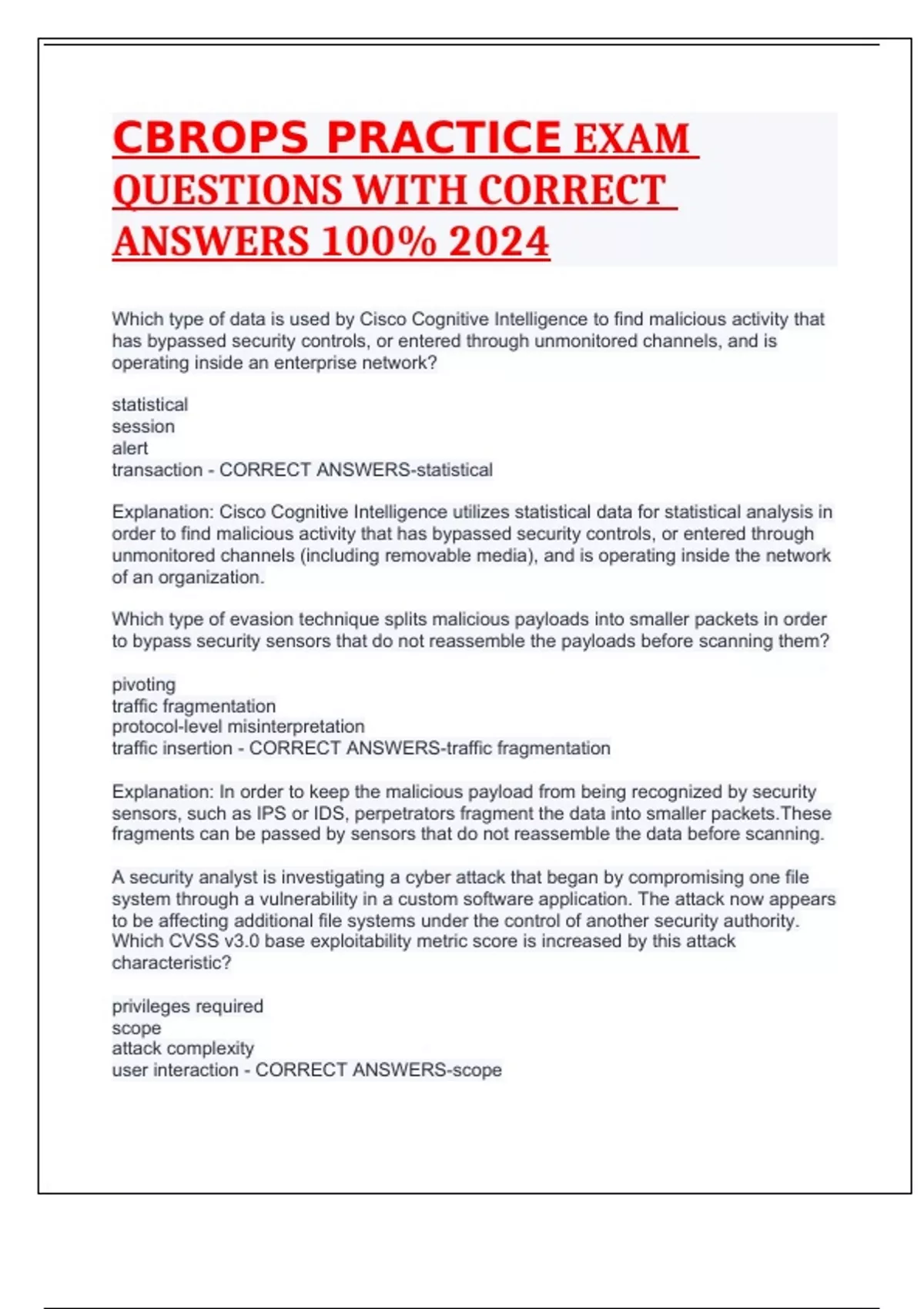 CBROPS PRACTICE EXAM QUESTIONS WITH CORRECT ANSWERS 100% 2024

Which type of data is used by Cisco Cognitive Intelligence to find malicious activity that has bypassed security controls, or entered through unmonitored channels, and is operating inside an enterprise network?

statistical
session
alert
transaction - CORRECT ANSWERS-statistical

Explanation: Cisco Cognitive Intelligence utilizes statistical data for statistical analysis in order to find malicious activity that has bypassed security controls, or entered through unmonitored channels (including removable media), and is operating inside the network of an organization.

Which type of evasion technique splits malicious payloads into smaller packets in order to bypass security sensors that do not reassemble the payloads before scanning them?

pivoting
traffic fragmentation
protocol-level misinterpretation
traffic insertion - CORRECT ANSWERS-traffic fragmentation

Explanation: In order to keep the malicious payload from being recognized by security sensors, such as IPS or IDS, perpetrators fragment the data into smaller packets.These fragments can be passed by sensors that do not reassemble the data before scanning.

A security analyst is investigating a cyber attack that began by compromising one file system through a vulnerability in a custom software application. The attack now appears to be affecting additional file systems under the control of another security authority. Which CVSS v3.0 base exploitability metric score is increased by this attack characteristic?

privileges required
scope
attack complexity
user interaction - CORRECT ANSWERS-scope